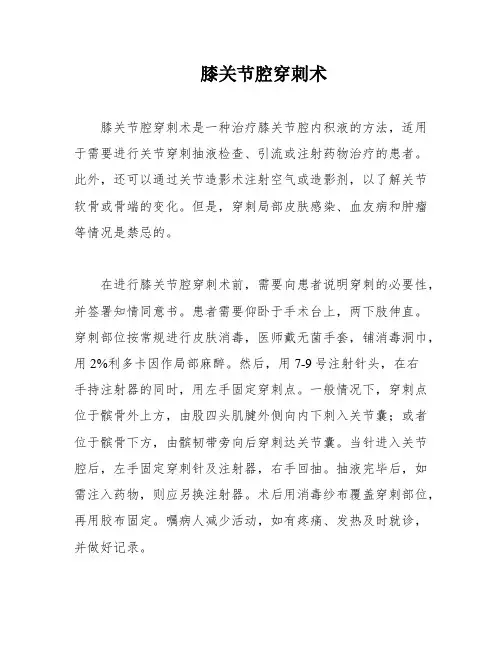 膝关节腔穿刺术

膝关节腔穿刺术是一种治疗膝关节腔内积液的方法，适用于需要进行关节穿刺抽液检查、引流或注射药物治疗的患者。此外，还可以通过关节造影术注射空气或造影剂，以了解关节软骨或骨端的变化。但是，穿刺局部皮肤感染、血友病和肿瘤等情况是禁忌的。

在进行膝关节腔穿刺术前，需要向患者说明穿刺的必要性，并签署知情同意书。患者需要仰卧于手术台上，两下肢伸直。穿刺部位按常规进行皮肤消毒，医师戴无菌手套，铺消毒洞巾，用 2%利多卡因作局部麻醉。然后，用 7-9 号注射针头，在右手持注射器的同时，用左手固定穿刺点。一般情况下，穿刺点位于髌骨外上方，由股四头肌腱外侧向内下刺入关节囊；或者位于髌骨下方，由髌韧带旁向后穿刺达关节囊。当针进入关节腔后，左手固定穿刺针及注射器，右手回抽。抽液完毕后，如需注入药物，则应另换注射器。术后用消毒纱布覆盖穿刺部位，再用胶布固定。嘱病人减少活动，如有疼痛、发热及时就诊，并做好记录。